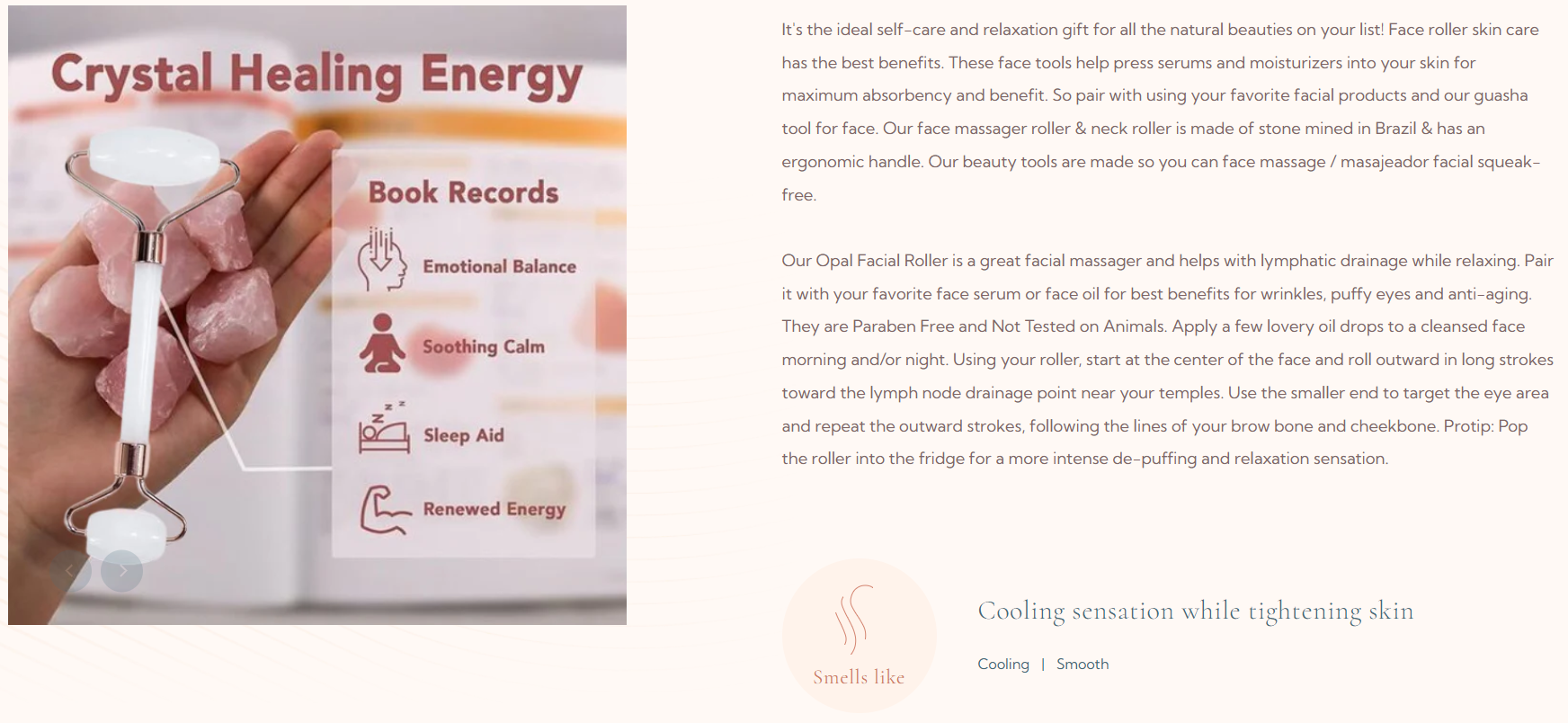 Crystal Healing Energy

Book Records

Emotional Balance

Soothing Calm

Sleep Aid

Renewed Energy

It's the ideal self-care and relaxation gift for all the natural beauties on your list! Face roller skin care has the best benefits. These face tools help press serums and moisturizers into your skin for maximum absorbency and benefit. So pair with using your favorite facial products and our guasha tool for face. Our face massager roller & neck roller is made of stone mined in Brazil & has an ergonomic handle. Our beauty tools are made so you can face massage / masajeador facial squeak-free.

Our Opal Facial Roller is a great facial massager and helps with lymphatic drainage while relaxing. Pair it with your favorite face serum or face oil for best benefits for wrinkles, puffy eyes and anti-aging. They are Paraben Free and Not Tested on Animals. Apply a few lovery oil drops to a cleansed face morning and/or night. Using your roller, start at the center of the face and roll outward in long strokes toward the lymph node drainage point near your temples. Use the smaller end to target the eye area and repeat the outward strokes, following the lines of your brow bone and cheekbone. Protip: Pop the roller into the fridge for a more intense de-puffing and relaxation sensation.

Smells like

Cooling sensation while tightening skin

Cooling | Smooth